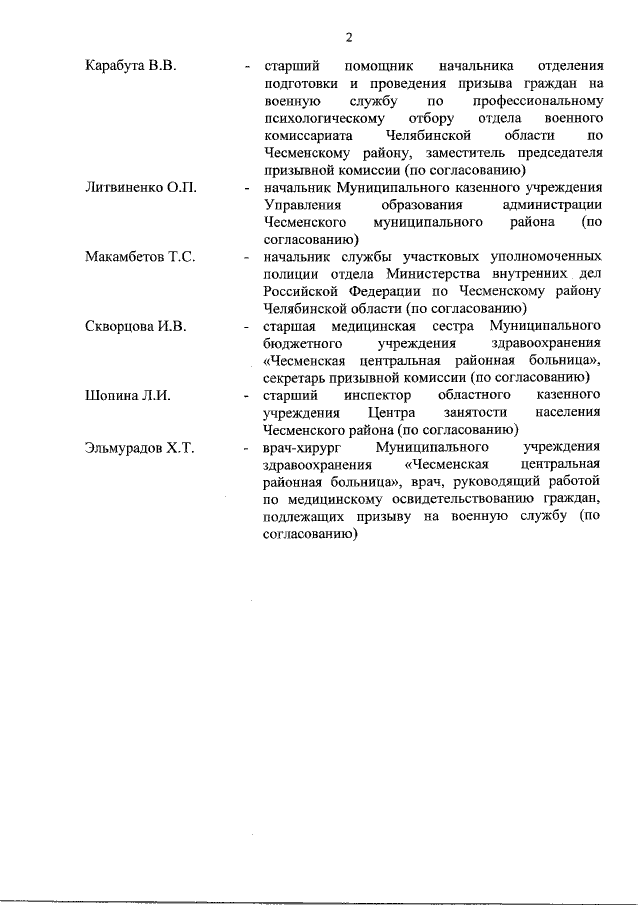 2

Карабута В.В. - старший помощник начальника отделения подготовки и проведения призыва граждан на военную службу по профессиональному психологическому отбору отдела военного комиссариата Челябинской области по Чесменскому району, заместитель председателя призывной комиссии (по согласованию)

Литвиненко О.П. - начальник Муниципального казенного учреждения Управления образования администрации Чесменского муниципального района (по согласованию)

Макамбетов Т.С. - начальник службы участковых уполномоченных полиции отдела Министерства внутренних дел Российской Федерации по Чесменскому району Челябинской области (по согласованию)

Скворцова И.В. - старшая медицинская сестра Муниципального бюджетного учреждения здравоохранения «Чесменская центральная районная больница», секретарь призывной комиссии (по согласованию)

Шопина Л.И. - старший инспектор областного казенного учреждения Центра занятости населения Чесменского района (по согласованию)

Эльмурадов Х.Т. - врач-хирург Муниципального учреждения здравоохранения «Чесменская центральная районная больница», врач, руководящий работой по медицинскому освидетельствованию граждан, подлежащих призыву на военную службу (по согласованию)